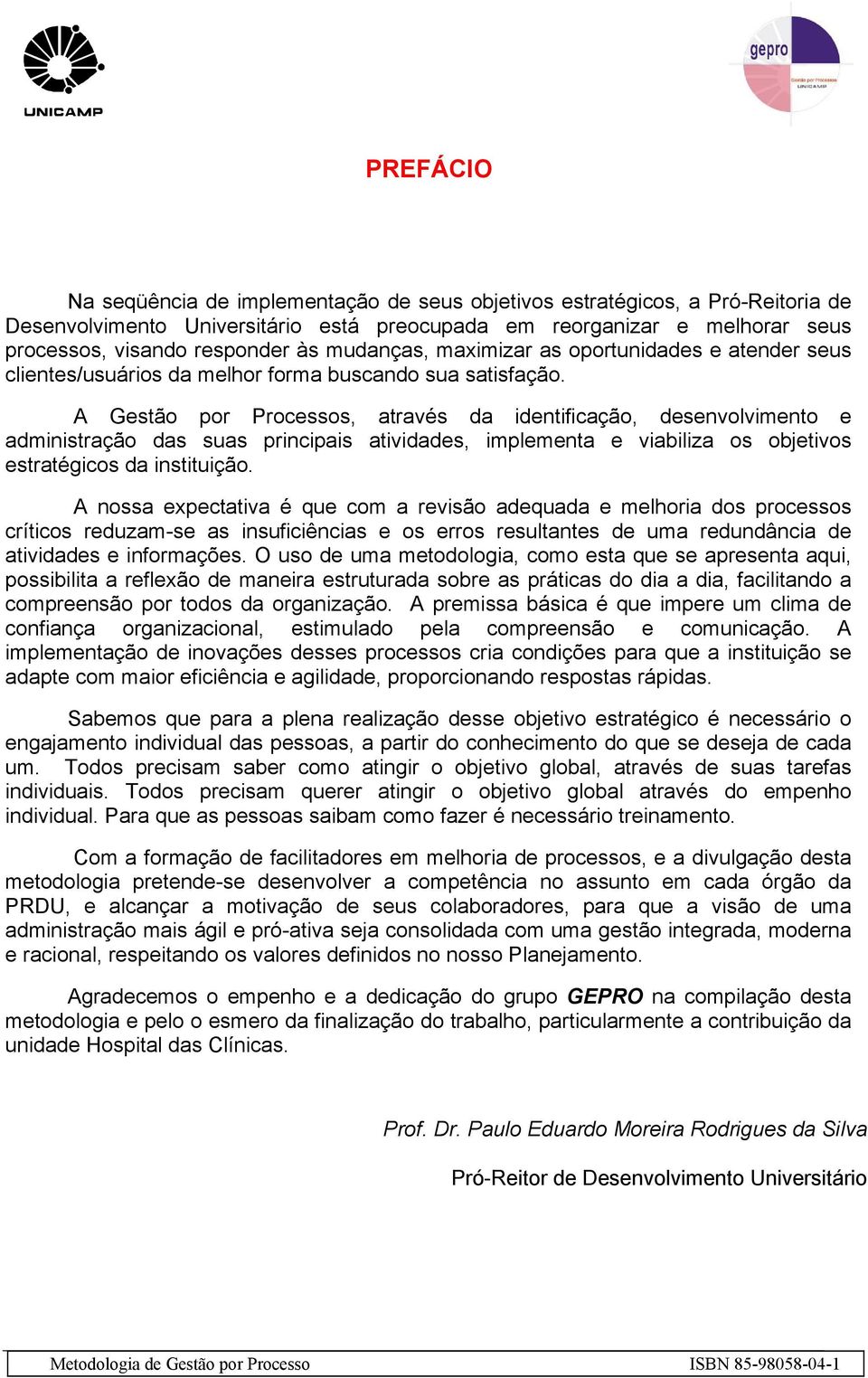 UNICAMP

gepro
Gestão por Processos
UNICAMP

PREFÁCIO

Na seqüência de implementação de seus objetivos estratégicos, a Pró-Reitoria de Desenvolvimento Universitário está preocupada em reorganizar e melhorar seus processos, visando responder às mudanças, maximizar as oportunidades e atender seus clientes/usuários da melhor forma buscando sua satisfação.

A Gestão por Processos, através da identificação, desenvolvimento e administração das suas principais atividades, implementa e viabiliza os objetivos estratégicos da instituição.

A nossa expectativa é que com a revisão adequada e melhoria dos processos críticos reduzam-se as insuficiências e os erros resultantes de uma redundância de atividades e informações. O uso de uma metodologia, como esta que se apresenta aqui, possibilita a reflexão de maneira estruturada sobre as práticas do dia a dia, facilitando a compreensão por todos da organização. A premissa básica é que impere um clima de confiança organizacional, estimulado pela compreensão e comunicação. A implementação de inovações desses processos cria condições para que a instituição se adapte com maior eficiência e agilidade, proporcionando respostas rápidas.

Sabemos que para a plena realização desse objetivo estratégico é necessário o engajamento individual das pessoas, a partir do conhecimento do que se deseja de cada um. Todos precisam saber como atingir o objetivo global, através de suas tarefas individuais. Todos precisam querer atingir o objetivo global através do empenho individual. Para que as pessoas saibam como fazer é necessário treinamento.

Com a formação de facilitadores em melhoria de processos, e a divulgação desta metodologia pretende-se desenvolver a competência no assunto em cada órgão da PRDU, e alcançar a motivação de seus colaboradores, para que a visão de uma administração mais ágil e pró-ativa seja consolidada com uma gestão integrada, moderna e racional, respeitando os valores definidos no nosso Planejamento.

Agradecemos o empenho e a dedicação do grupo GEPRO na compilação desta metodologia e pelo o esmero da finalização do trabalho, particularmente a contribuição da unidade Hospital das Clínicas.

Prof. Dr. Paulo Eduardo Moreira Rodrigues da Silva

Pró-Reitor de Desenvolvimento Universitário

Metodologia de Gestão por Processo ISBN 85-98058-04-1